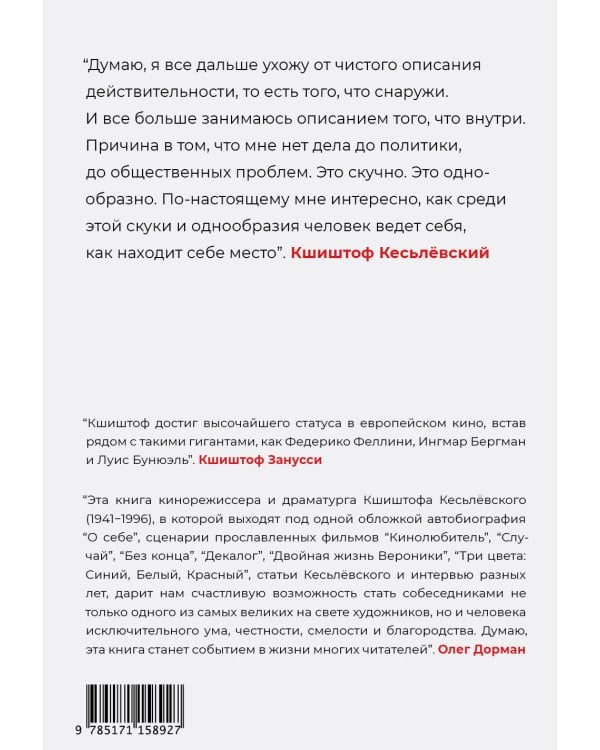 “Думаю, я все дальше ухожу от чистого описания действительности, то есть того, что снаружи. И все больше занимаюсь описанием того, что внутри. Причина в том, что мне нет дела до политики, до общественных проблем. Это скучно. Это однообразно. По-настоящему мне интересно, как среди этой скуки и однообразия человек ведет себя, как находит себе место”. Кшиштоф Кесьлёвский

“Кшиштоф достиг высочайшего статуса в европейском кино, встав рядом с такими гигантами, как Федерико Феллини, Ингмар Бергман и Луис Бунюэль”. Кшиштоф Занусси

“Эта книга кинорежиссера и драматурга Кшиштофа Кесьлёвского (1941–1996), в которой выходят под одной обложкой автобиография “О себе”, сценарии прославленных фильмов “Кинолюбитель”, “Случай”, “Без конца”, “Декалог”, “Двойная жизнь Вероники”, “Три цвета: Синий, Белый, Красный”, статьи Кесьлёвского и интервью разных лет, дарит нам счастливую возможность стать собеседниками не только одного из самых великих на свете художников, но и человека исключительного ума, честности, смелости и благородства. Думаю, эта книга станет событием в жизни многих читателей”. Олег Дорман

9 785171 158927